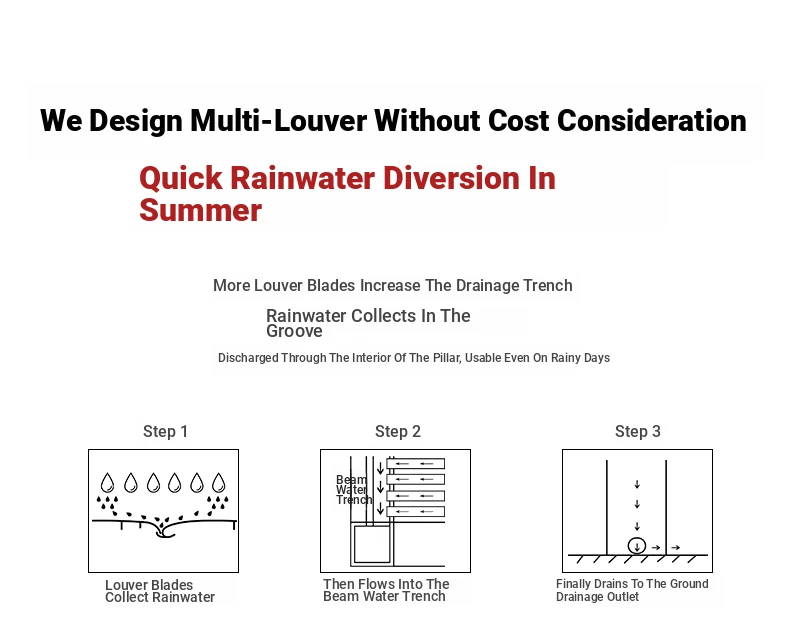 We Design Multi-Louver Without Cost Consideration

Quick Rainwater Diversion In Summer

More Louver Blades Increase The Drainage Trench

Rainwater Collects In The Groove

Discharged Through The Interior Of The Pillar, Usable Even On Rainy Days

Step 1

Louver Blades Collect Rainwater

Step 2

Beam Water Trench

Then Flows Into The Beam Water Trench

Step 3

Finally Drains To The Ground Drainage Outlet